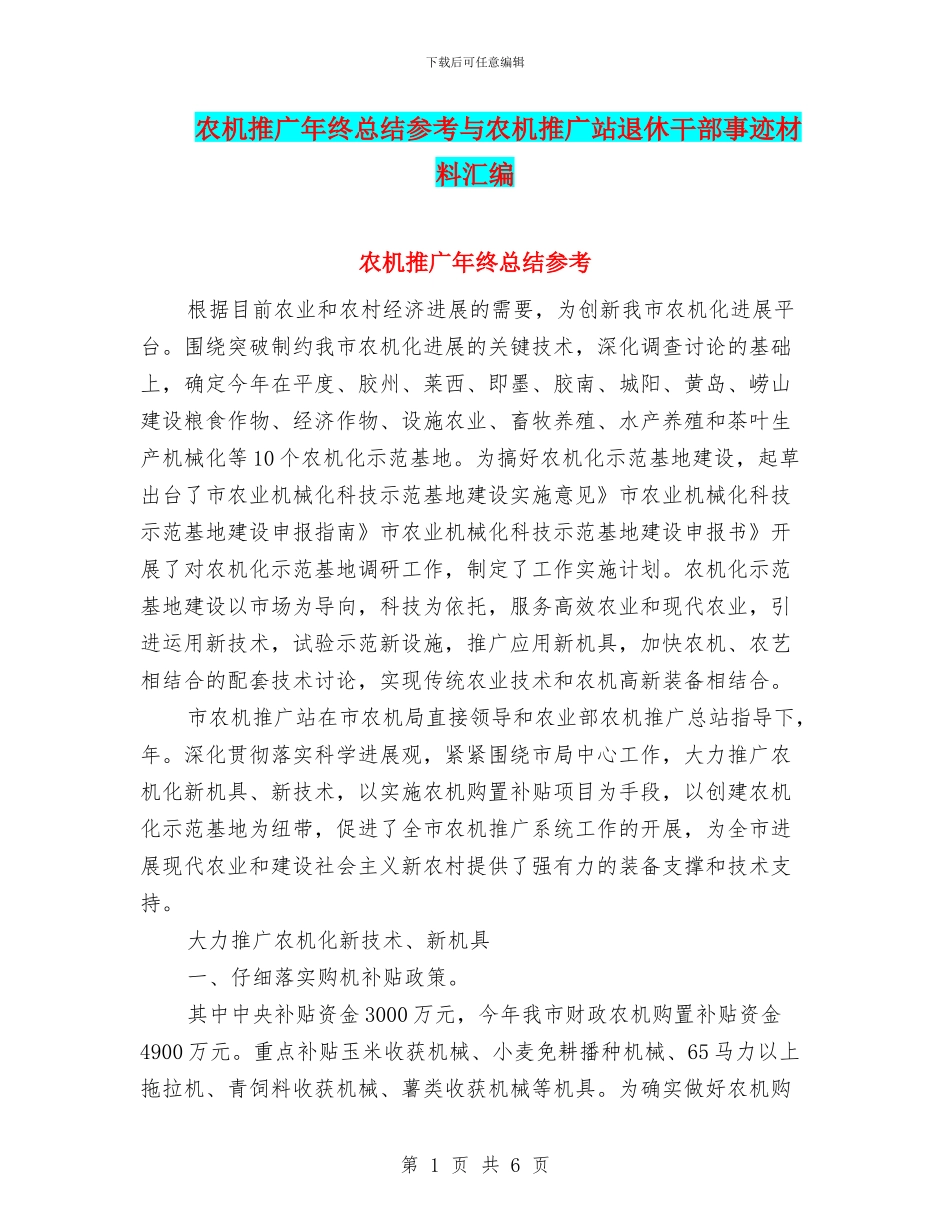 下载后可任意编辑

农机推广年终总结参考与农机推广站退休干部事迹材料汇编

农机推广年终总结参考

根据目前农业和农村经济进展的需要，为创新我市农机化进展平台。围绕突破制约我市农机化进展的关键技术，深化调查讨论的基础上，确定今年在平度、胶州、莱西、即墨、胶南、城阳、黄岛、崂山建设粮食作物、经济作物、设施农业、畜牧养殖、水产养殖和茶叶生产机械化等10个农机化示范基地。为搞好农机化示范基地建设，起草出台了市农业机械化科技示范基地建设实施意见》市农业机械化科技示范基地建设申报指南》市农业机械化科技示范基地建设申报书》开展了对农机化示范基地调研工作，制定了工作实施计划。农机化示范基地建设以市场为导向，科技为依托，服务高效农业和现代农业，引进运用新技术，试验示范新设施，推广应用新机具，加快农机、农艺相结合的配套技术讨论，实现传统农业技术和农机高新装备相结合。

市农机推广站在市农机局直接领导和农业部农机推广总站指导下，年。深化贯彻落实科学进展观，紧紧围绕市局中心工作，大力推广农机化新机具、新技术，以实施农机购置补贴项目为手段，以创建农机化示范基地为纽带，促进了全市农机推广系统工作的开展，为全市进展现代农业和建设社会主义新农村提供了强有力的装备支撑和技术支持。

大力推广农机化新技术、新机具

一、仔细落实购机补贴政策。

其中中央补贴资金3000万元，今年我市财政农机购置补贴资金4900万元。重点补贴玉米收获机械、小麦免耕播种机械、65马力以上拖拉机、青饲料收获机械、薯类收获机械等机具。为确实做好农机购

第 1 页 共 6 页